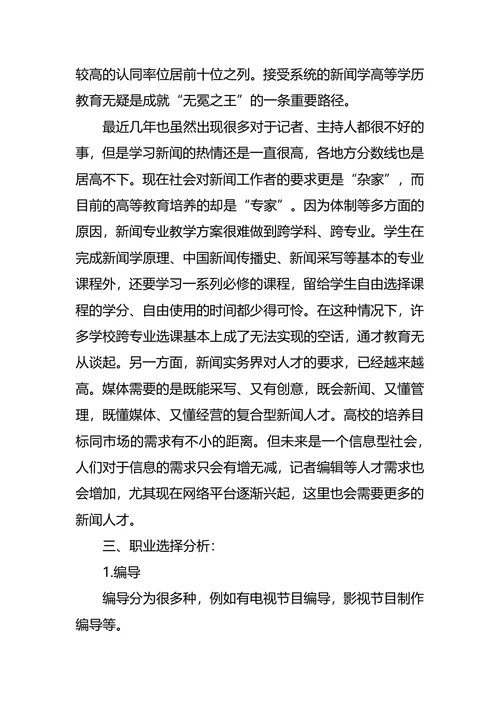 较高的认同率位居前十位之列。接受系统的新闻学高等学历教育无疑是成就“无冕之王”的一条重要路径。

最近几年也虽然出现很多对于记者、主持人都很不好的事，但是学习新闻的热情还是一直很高，各地方分数线也是居高不下。现在社会对新闻工作者的要求更是“杂家”，而目前的高等教育培养的却是“专家”。因为体制等多方面的原因，新闻专业教学方案很难做到跨学科、跨专业。学生在完成新闻学原理、中国新闻传播史、新闻采写等基本的专业课程外，还要学习一系列必修的课程，留给学生自由选择课程的学分、自由使用的时间都少得可怜。在这种情况下，许多学校跨专业选课基本上成了无法实现的空话，通才教育无从谈起。另一方面，新闻实务界对人才的要求，已经越来越高。媒体需要的是既能采写、又有创意，既会新闻、又懂管理，既懂媒体、又懂经营的复合型新闻人才。高校的培养目标同市场的需求有不小的距离。但未来是一个信息型社会，人们对于信息的需求只会有增无减，记者编辑等人才需求也会增加，尤其现在网络平台逐渐兴起，这里也会需要更多的新闻人才。

三、职业选择分析：

1.编导

编导分为很多种，例如有电视节目编导，影视节目制作编导等。